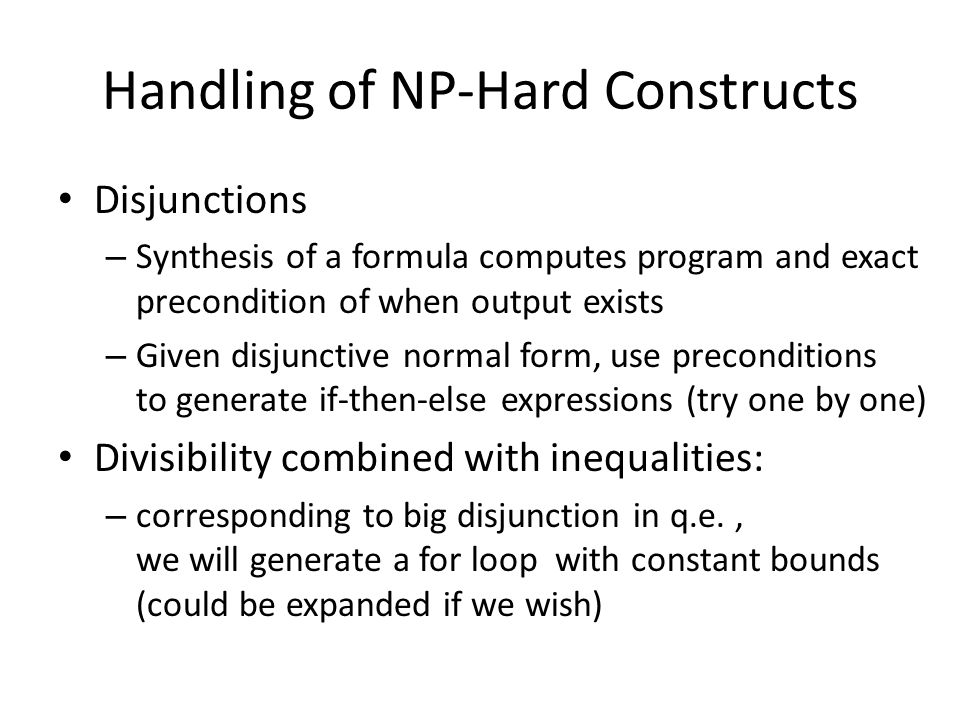 Handling of NP-Hard Constructs

• Disjunctions

– Synthesis of a formula computes program and exact precondition of when output exists

– Given disjunctive normal form, use preconditions to generate if-then-else expressions (try one by one)

• Divisibility combined with inequalities:

– corresponding to big disjunction in q.e. , we will generate a for loop with constant bounds (could be expanded if we wish)